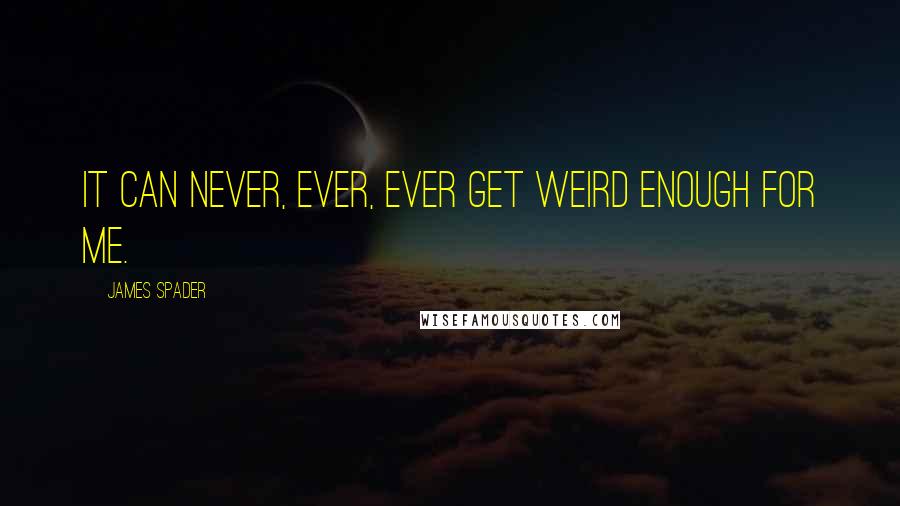 IT CAN NEVER, EVER, EVER GET WEIRD ENOUGH FOR ME.

JAMES SPADER

WISEFAMOUSQUOTES.COM